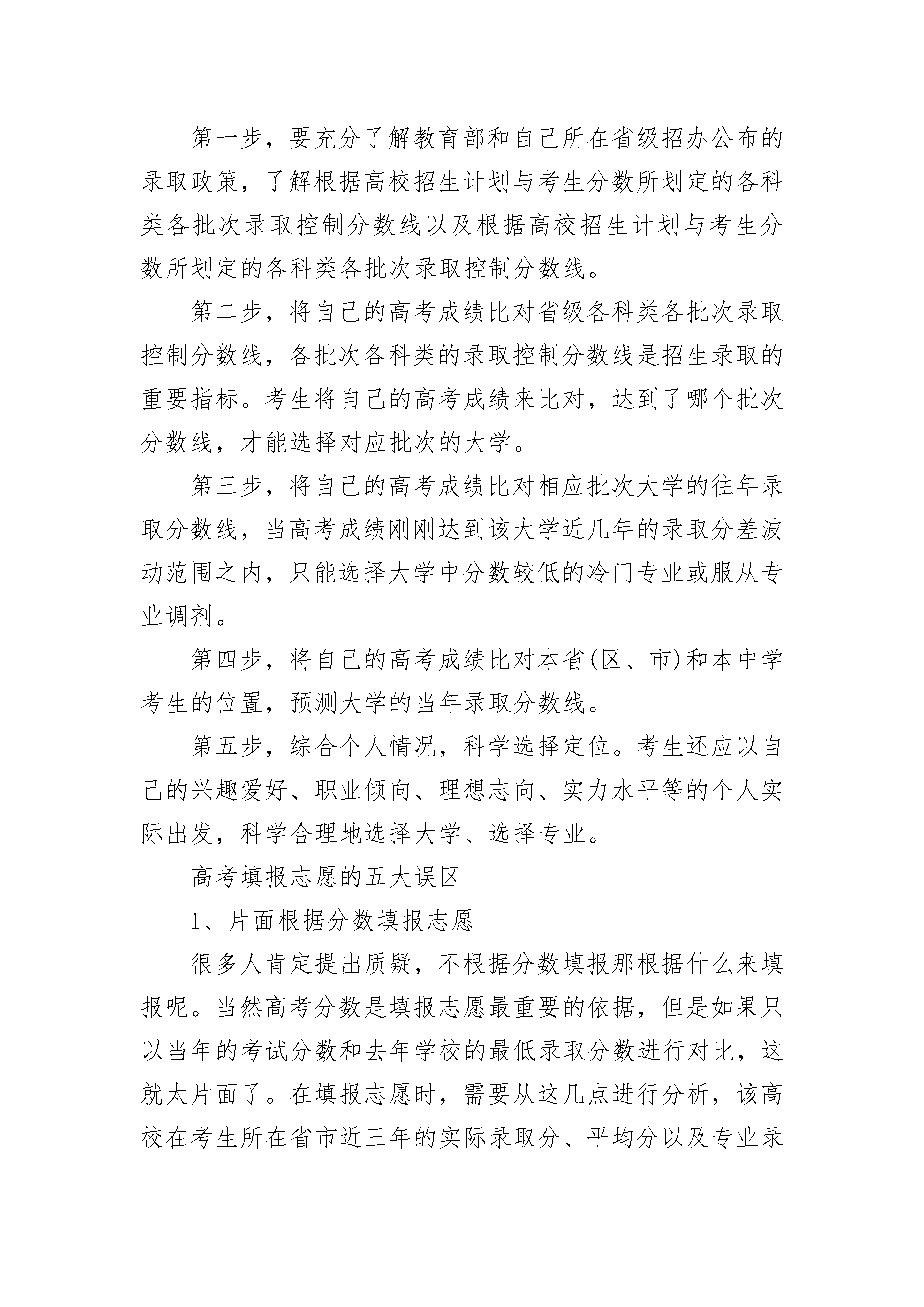 第一步，要充分了解教育部和自己所在省级招办公布的录取政策，了解根据高校招生计划与考生分数所划定的各科类各批次录取控制分数线以及根据高校招生计划与考生分数所划定的各科类各批次录取控制分数线。

第二步，将自己的高考成绩比对省级各科类各批次录取控制分数线，各批次各科类的录取控制分数线是招生录取的重要指标。考生将自己的高考成绩来比对，达到了哪个批次分数线，才能选择对应批次的大学。

第三步，将自己的高考成绩比对相应批次大学的往年录取分数线，当高考成绩刚刚达到该大学近几年的录取分差波动范围之内，只能选择大学中分数较低的冷门专业或服从专业调剂。

第四步，将自己的高考成绩比对本省(区、市)和本中学考生的位置，预测大学的当年录取分数线。

第五步，综合个人情况，科学选择定位。考生还应以自己的兴趣爱好、职业倾向、理想志向、实力水平等的个人实际出发，科学合理地选择大学、选择专业。

高考填报志愿的五大误区

1、片面根据分数填报志愿

很多人肯定提出质疑，不根据分数填报那根据什么来填报呢。当然高考分数是填报志愿最重要的依据，但是如果只以当年的考试分数和去年学校的最低录取分数进行对比，这就太片面了。在填报志愿时，需要从这几点进行分析，该高校在考生所在省市近三年的实际录取分、平均分以及专业录